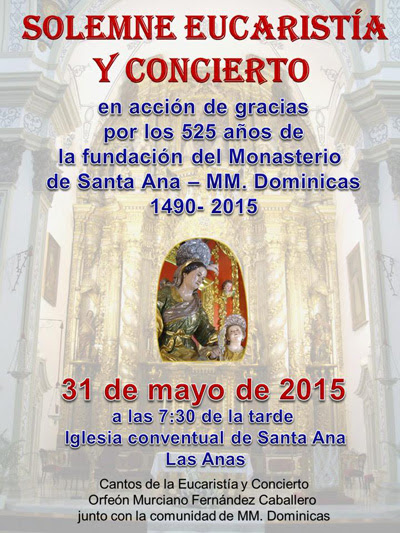 SOLEMNE EUCARISTÍA
Y CONCIERTO

en acción de gracias por los 525 años de la fundación del Monasterio de Santa Ana – MM. Dominicas
1490- 2015

31 de mayo de 2015
a las 7:30 de la tarde
Iglesia conventual de Santa Ana
Las Anas

Cantos de la Eucaristía y Concierto
Orfeón Murciano Fernández Caballero
junto con la comunidad de MM. Dominicas